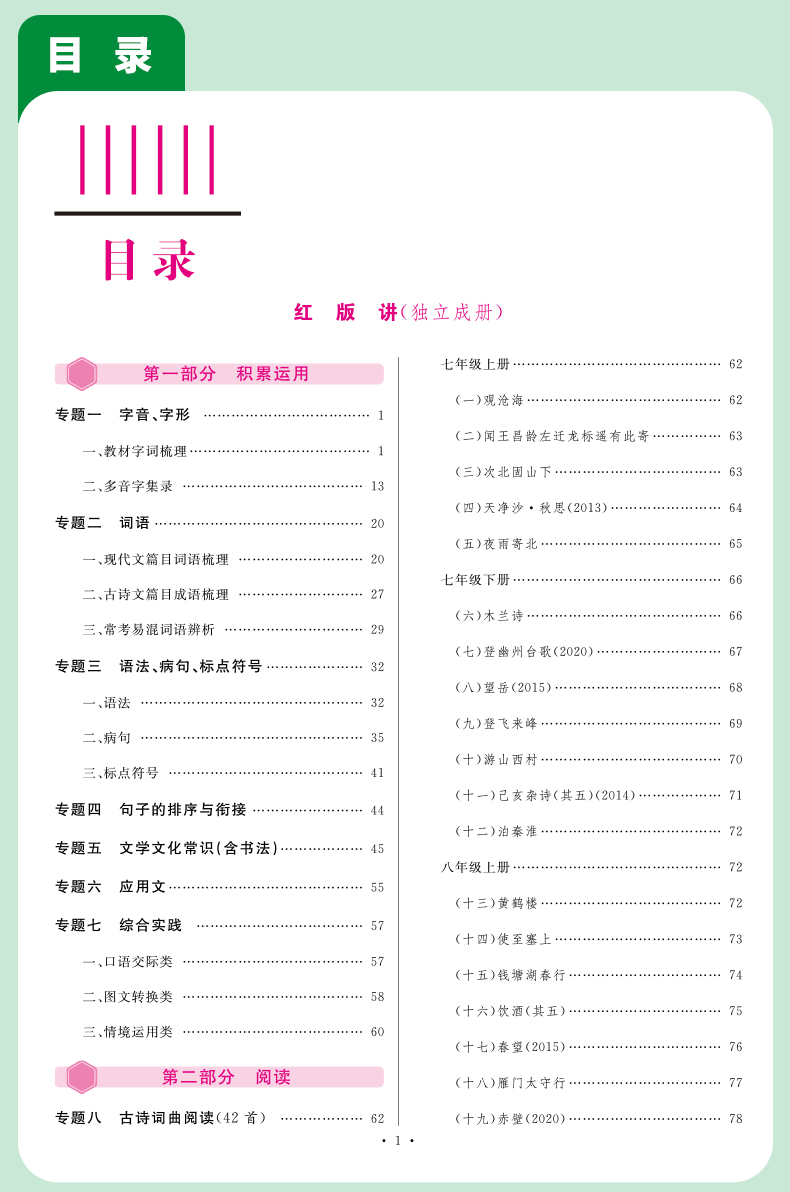 目 录

目录

红 版 讲(独立成册)

第一部分 积累运用

专题一 字音、字形 …… 1

一、教材字词梳理 …… 1

二、多音字集录 …… 13

专题二 词语 …… 20

一、现代文篇目词语梳理 …… 20

二、古诗文篇目成语梳理 …… 27

三、常考易混词语辨析 …… 29

专题三 语法、病句、标点符号 …… 32

一、语法 …… 32

二、病句 …… 35

三、标点符号 …… 41

专题四 句子的排序与衔接 …… 44

专题五 文学文化常识(含书法) …… 45

专题六 应用文 …… 55

专题七 综合实践 …… 57

一、口语交际类 …… 57

二、图文转换类 …… 58

三、情境运用类 …… 60

第二部分 阅读

专题八 古诗词曲阅读(42首) …… 62

七年级上册 …… 62

(一)观沧海 …… 62

(二)闻王昌龄左迁龙标遥有此寄 …… 63

(三)次北固山下 …… 63

(四)天净沙·秋思(2013) …… 64

(五)夜雨寄北 …… 65

七年级下册 …… 66

(六)木兰诗 …… 66

(七)登幽州台歌(2020) …… 67

(八)望岳(2015) …… 68

(九)登飞来峰 …… 69

(十)游山西村 …… 70

(十一)己亥杂诗(其五)(2014) …… 71

(十二)泊秦淮 …… 72

八年级上册 …… 72

(十三)黄鹤楼 …… 72

(十四)使至塞上 …… 73

(十五)钱塘湖春行 …… 74

(十六)饮酒(其五) …… 75

(十七)春望(2015) …… 76

(十八)雁门太守行 …… 77

(十九)赤壁(2020) …… 78

· 1 ·